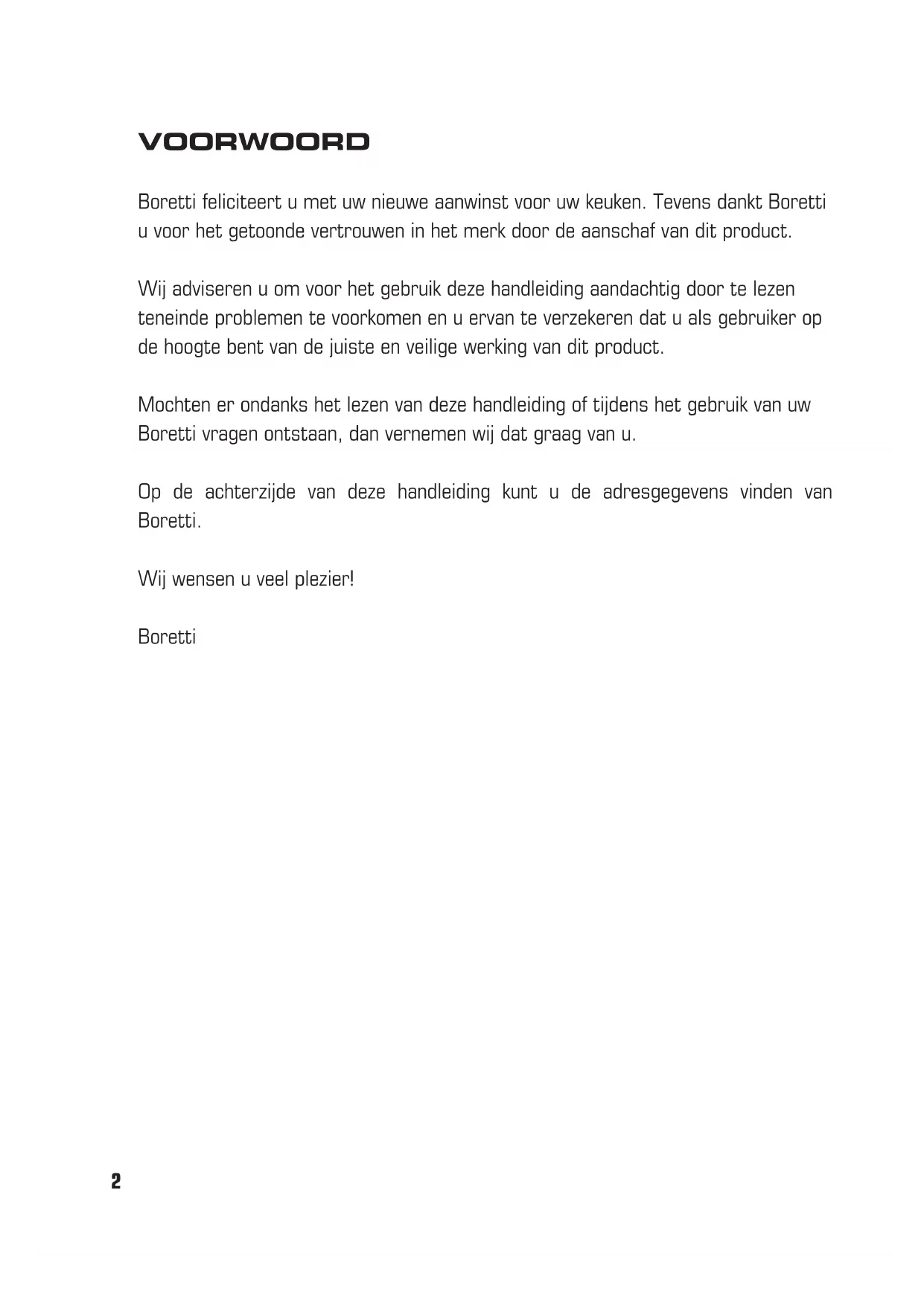 VOORWOORD

Boretti feliciteert u met uw nieuwe aanwinst voor uw keuken. Tevens dankt Boretti u voor het getoonde vertrouwen in het merk door de aanschaf van dit product.

Wij adviseren u om voor het gebruik deze handleiding aandachtig door te lezen teneinde problemen te voorkomen en u ervan te verzekeren dat u als gebruiker op de hoogte bent van de juiste en veilige werking van dit product.

Mochten er ondanks het lezen van deze handleiding of tijdens het gebruik van uw Boretti vragen ontstaan, dan vernemen wij dat graag van u.

Op de achterzijde van deze handleiding kunt u de adresgegevens vinden van Boretti.

Wij wensen u veel plezier!

Boretti

2